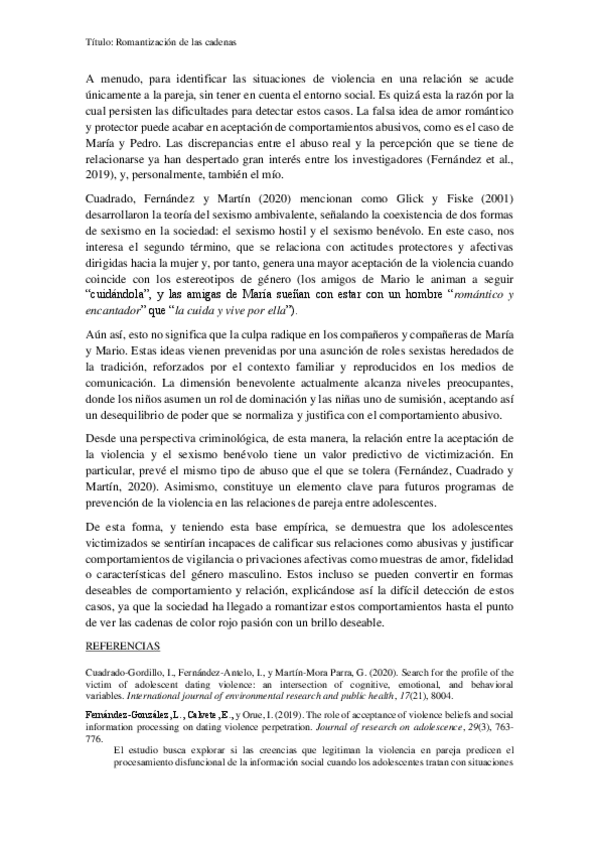 Título: Romantización de las cadenas

A menudo, para identificar las situaciones de violencia en una relación se acude únicamente a la pareja, sin tener en cuenta el entorno social. Es quizá esta la razón por la cual persisten las dificultades para detectar estos casos. La falsa idea de amor romántico y protector puede acabar en aceptación de comportamientos abusivos, como es el caso de María y Pedro. Las discrepancias entre el abuso real y la percepción que se tiene de relacionarse ya han despertado gran interés entre los investigadores (Fernández et al., 2019), y, personalmente, también el mío.

Cuadrado, Fernández y Martín (2020) mencionan como Glick y Fiske (2001) desarrollaron la teoría del sexismo ambivalente, señalando la coexistencia de dos formas de sexismo en la sociedad: el sexismo hostil y el sexismo benévolo. En este caso, nos interesa el segundo término, que se relaciona con actitudes protectores y afectivas dirigidas hacia la mujer y, por tanto, genera una mayor aceptación de la violencia cuando coincide con los estereotipos de género (los amigos de Mario le animan a seguir "cuidándola", y las amigas de María sueñan con estar con un hombre "romántico y encantador" que "la cuida y vive por ella").

Aún así, esto no significa que la culpa radique en los compañeros y compañeras de María y Mario. Estas ideas vienen prevenidas por una asunción de roles sexistas heredados de la tradición, reforzados por el contexto familiar y reproducidos en los medios de comunicación. La dimensión benevolente actualmente alcanza niveles preocupantes, donde los niños asumen un rol de dominación y las niñas uno de sumisión, aceptando así un desequilibrio de poder que se normaliza y justifica con el comportamiento abusivo.

Desde una perspectiva criminológica, de esta manera, la relación entre la aceptación de la violencia y el sexismo benévolo tiene un valor predictivo de victimización. En particular, prevé el mismo tipo de abuso que el que se tolera (Fernández, Cuadrado y Martín, 2020). Asimismo, constituye un elemento clave para futuros programas de prevención de la violencia en las relaciones de pareja entre adolescentes.

De esta forma, y teniendo esta base empírica, se demuestra que los adolescentes victimizados se sentirían incapaces de calificar sus relaciones como abusivas y justificar comportamientos de vigilancia o privaciones afectivas como muestras de amor, fidelidad o características del género masculino. Estos incluso se pueden convertir en formas deseables de comportamiento y relación, explicándose así la difícil detección de estos casos, ya que la sociedad ha llegado a romantizar estos comportamientos hasta el punto de ver las cadenas de color rojo pasión con un brillo deseable.

REFERENCIAS

Cuadrado-Gordillo, I., Fernández-Antelo, I., y Martín-Mora Parra, G. (2020). Search for the profile of the victim of adolescent dating violence: an intersection of cognitive, emotional, and behavioral variables. International journal of environmental research and public health, 17(21), 8004.

Fernández-González, L., Calvete, E., y Orue, I. (2019). The role of acceptance of violence beliefs and social information processing on dating violence perpetration. Journal of research on adolescence, 29(3), 763-776.

El estudio busca explorar si las creencias que legitiman la violencia en pareja predicen el procesamiento disfuncional de la información social cuando los adolescentes tratan con situaciones